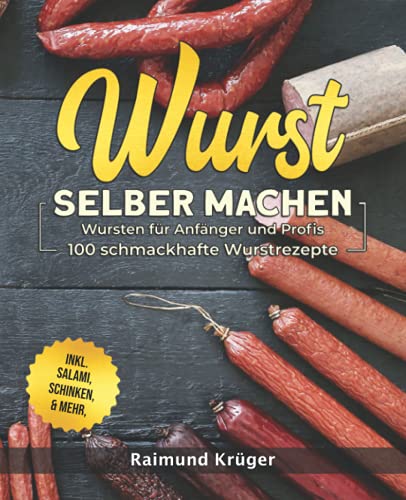 Wurst

SELBER MACHEN

Wursten für Anfänger und Profis
100 schmackhafte Wurstrezepte

INKL. SALAMI, SCHINKEN, & MEHR,

Raimund Krüger